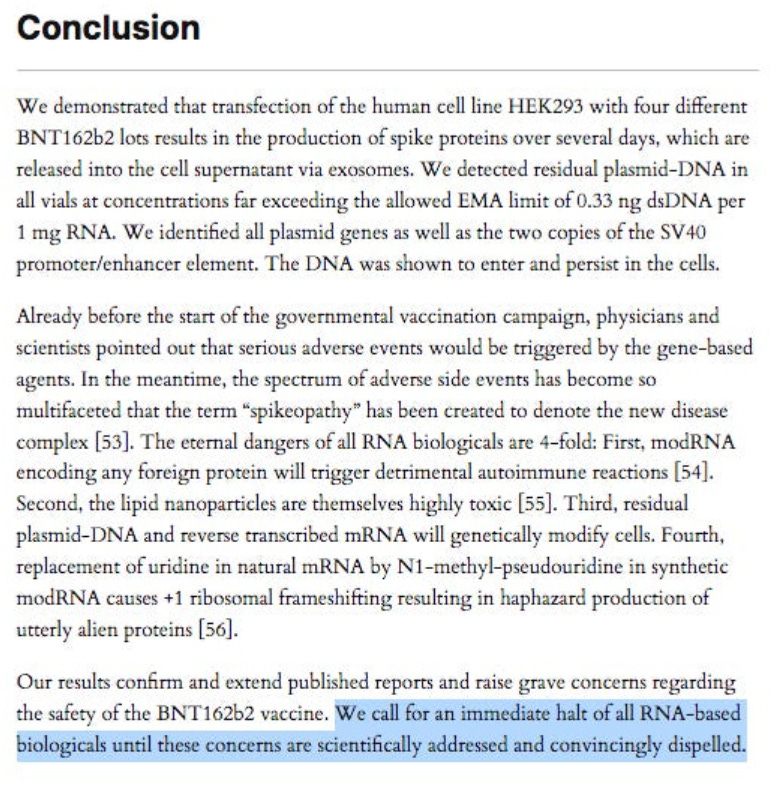 Conclusion

We demonstrated that transfection of the human cell line HEK293 with four different BNT162b2 lots results in the production of spike proteins over several days, which are released into the cell supernatant via exosomes. We detected residual plasmid-DNA in all vials at concentrations far exceeding the allowed EMA limit of 0.33 ng dsDNA per 1 mg RNA. We identified all plasmid genes as well as the two copies of the SV40 promoter/enhancer element. The DNA was shown to enter and persist in the cells.

Already before the start of the governmental vaccination campaign, physicians and scientists pointed out that serious adverse events would be triggered by the gene-based agents. In the meantime, the spectrum of adverse side events has become so multifaceted that the term "spikeopathy" has been created to denote the new disease complex [53]. The eternal dangers of all RNA biologicals are 4-fold: First, modRNA encoding any foreign protein will trigger detrimental autoimmune reactions [54]. Second, the lipid nanoparticles are themselves highly toxic [55]. Third, residual plasmid-DNA and reverse transcribed mRNA will genetically modify cells. Fourth, replacement of uridine in natural mRNA by N1-methyl-pseudouridine in synthetic modRNA causes +1 ribosomal frameshifting resulting in haphazard production of utterly alien proteins [56].

Our results confirm and extend published reports and raise grave concerns regarding the safety of the BNT162b2 vaccine. We call for an immediate halt of all RNA-based biologicals until these concerns are scientifically addressed and convincingly dispelled.